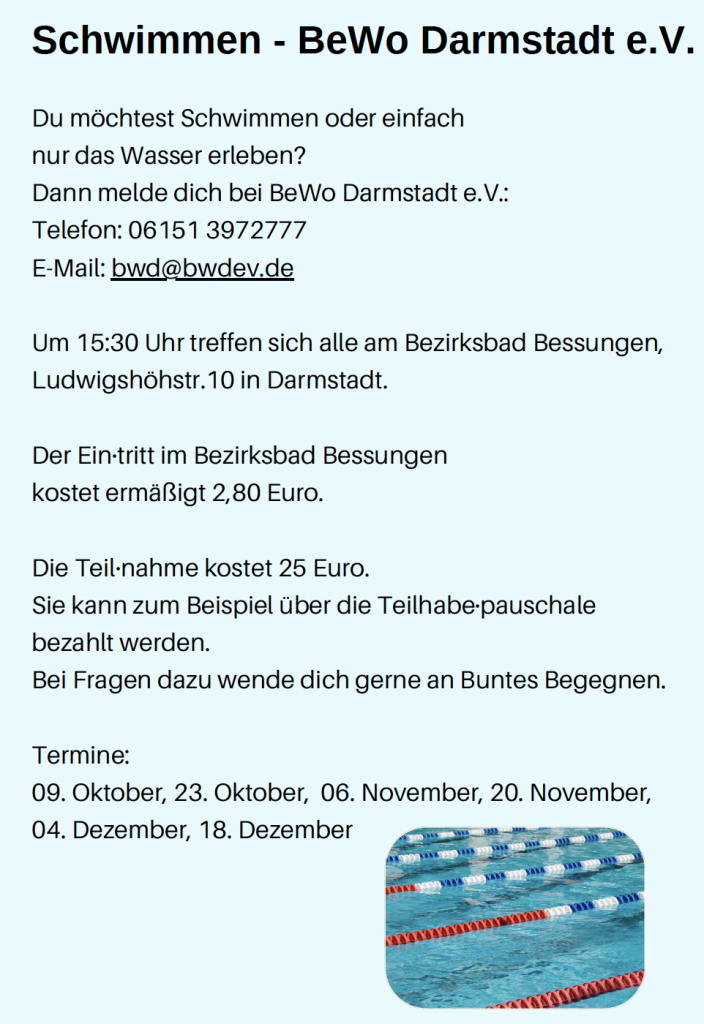 Schwimmen - BeWo Darmstadt e.V.

Du möchtest Schwimmen oder einfach nur das Wasser erleben?
Dann melde dich bei BeWo Darmstadt e.V.:
Telefon: 06151 3972777
E-Mail: bwd@bwdev.de

Um 15:30 Uhr treffen sich alle am Bezirksbad Bessungen, Ludwigshöhstr.10 in Darmstadt.

Der Ein·tritt im Bezirksbad Bessungen kostet ermäßigt 2,80 Euro.

Die Teil·nahme kostet 25 Euro.
Sie kann zum Beispiel über die Teilhabe·pauschale bezahlt werden.
Bei Fragen dazu wende dich gerne an Buntes Begegnen.

Termine:
09. Oktober, 23. Oktober, 06. November, 20. November, 04. Dezember, 18. Dezember